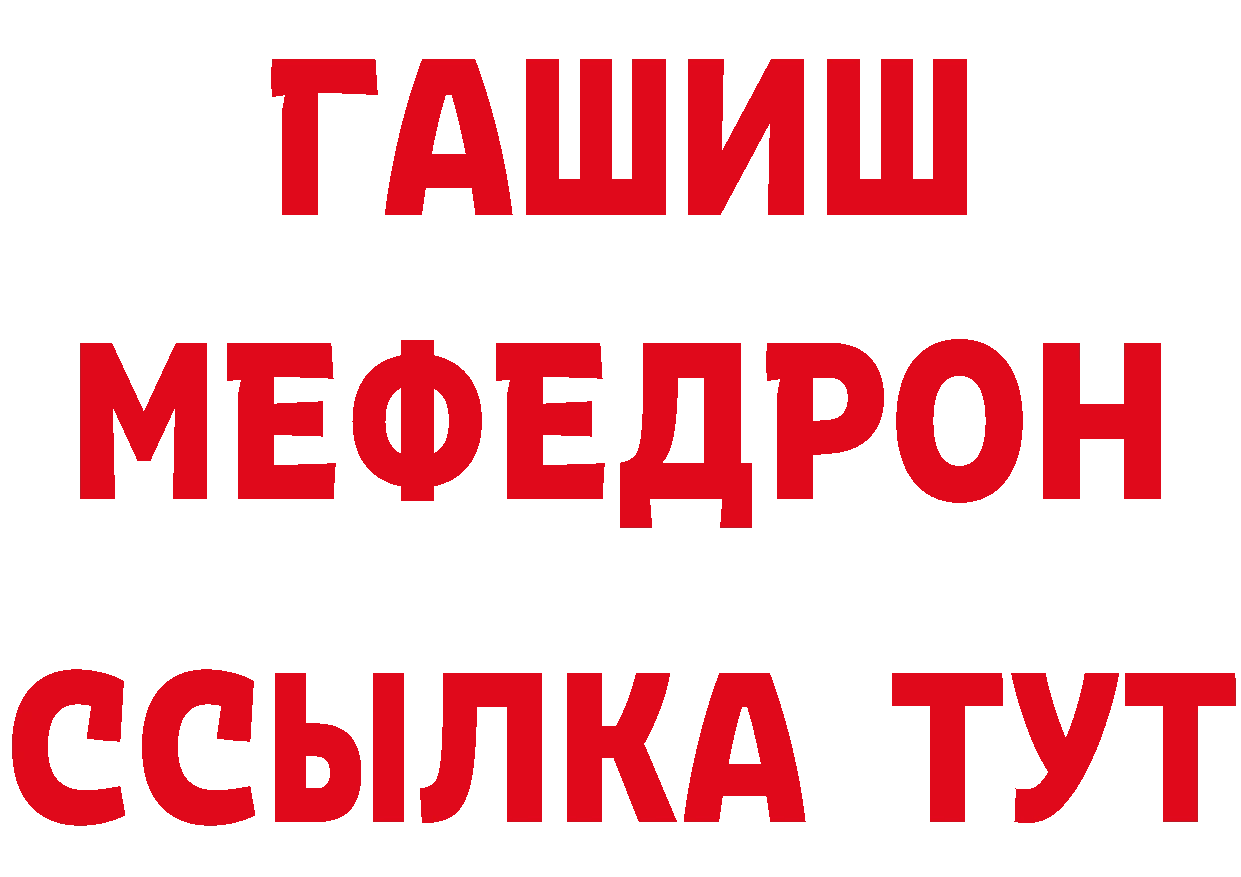 ГАШИШ
МЕФЕДРОН
ССЫЛКА ТУТ